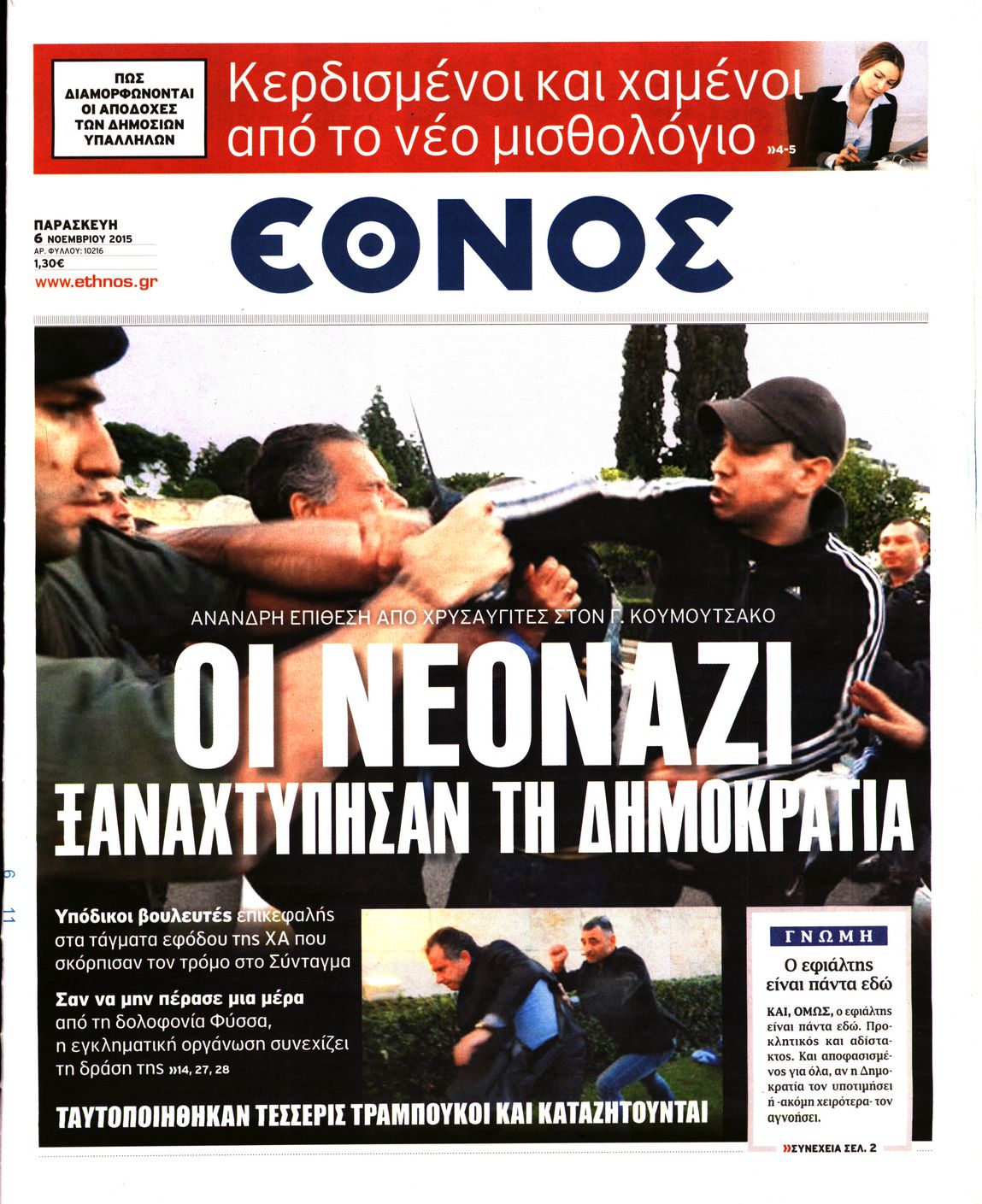 ΠΩΣ ΔΙΑΜΟΡΦΩΝΟΝΤΑΙ ΟΙ ΑΠΟΔΟΧΕΣ ΤΩΝ ΔΗΜΟΣΙΩΝ ΥΠΑΛΛΗΛΩΝ

Κερδισμένοι και χαμένοι από το νέο μισθολόγιο »4-5

ΠΑΡΑΣΚΕΥΗ
6 ΝΟΕΜΒΡΙΟΥ 2015
ΑΡ. ΦΥΛΛΟΥ: 10216
1,30€
www.ethnos.gr

ΕΘΝΟΣ

ΑΝΑΝΔΡΗ ΕΠΙΘΕΣΗ ΑΠΟ ΧΡΥΣΑΥΓΙΤΕΣ ΣΤΟΝ Γ. ΚΟΥΜΟΥΤΣΑΚΟ

ΟΙ ΝΕΟΝΑΖΙ ΞΑΝΑΧΤΥΠΗΣΑΝ ΤΗ ΔΗΜΟΚΡΑΤΙΑ

Υπόδικοι βουλευτές επικεφαλής στα τάγματα εφόδου της ΧΑ που σκόρπισαν τον τρόμο στο Σύνταγμα

Σαν να μην πέρασε μια μέρα από τη δολοφονία Φύσσα, η εγκληματική οργάνωση συνεχίζει τη δράση της »14, 27, 28

ΤΑΥΤΟΠΟΙΗΘΗΚΑΝ ΤΕΣΣΕΡΙΣ ΤΡΑΜΠΟΥΚΟΙ ΚΑΙ ΚΑΤΑΖΗΤΟΥΝΤΑΙ

ΓΝΩΜΗ
Ο εφιάλτης είναι πάντα εδώ

ΚΑΙ, ΟΜΩΣ, ο εφιάλτης είναι πάντα εδώ. Προκλητικός και αδίστακτος. Και αποφασισμένος για όλα, αν η Δημοκρατία τον υποτιμήσει ή -ακόμη χειρότερα- τον αγνοήσει.

»ΣΥΝΕΧΕΙΑ ΣΕΛ. 2

6 11